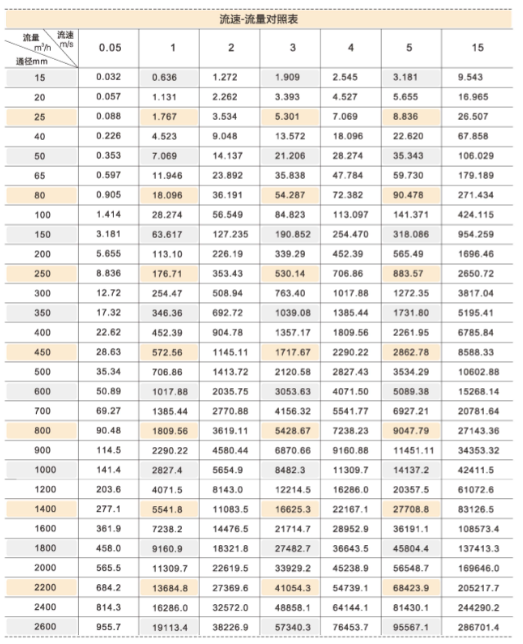 流速-流量对照表

| 流量 $m^3/h$ 流速 m/s 通径mm | 0.05 | 1 | 2 | 3 | 4 | 5 | 15 |
|---|---|---|---|---|---|---|---|
| 15 | 0.032 | 0.636 | 1.272 | 1.909 | 2.545 | 3.181 | 9.543 |
| 20 | 0.057 | 1.131 | 2.262 | 3.393 | 4.527 | 5.655 | 16.965 |
| 25 | 0.088 | 1.767 | 3.534 | 5.301 | 7.069 | 8.836 | 26.507 |
| 40 | 0.226 | 4.523 | 9.048 | 13.572 | 18.096 | 22.620 | 67.858 |
| 50 | 0.353 | 7.069 | 14.137 | 21.206 | 28.274 | 35.343 | 106.029 |
| 65 | 0.597 | 11.946 | 23.892 | 35.838 | 47.784 | 59.730 | 179.189 |
| 80 | 0.905 | 18.096 | 36.191 | 54.287 | 72.382 | 90.478 | 271.434 |
| 100 | 1.414 | 28.274 | 56.549 | 84.823 | 113.097 | 141.371 | 424.115 |
| 150 | 3.181 | 63.617 | 127.235 | 190.852 | 254.470 | 318.086 | 954.259 |
| 200 | 5.655 | 113.10 | 226.19 | 339.29 | 452.39 | 565.49 | 1696.46 |
| 250 | 8.836 | 176.71 | 353.43 | 530.14 | 706.86 | 883.57 | 2650.72 |
| 300 | 12.72 | 254.47 | 508.94 | 763.40 | 1017.88 | 1272.35 | 3817.04 |
| 350 | 17.32 | 346.36 | 692.72 | 1039.08 | 1385.44 | 1731.80 | 5195.41 |
| 400 | 22.62 | 452.39 | 904.78 | 1357.17 | 1809.56 | 2261.95 | 6785.84 |
| 450 | 28.63 | 572.56 | 1145.11 | 1717.67 | 2290.22 | 2862.78 | 8588.33 |
| 500 | 35.34 | 706.86 | 1413.72 | 2120.58 | 2827.43 | 3534.29 | 10602.88 |
| 600 | 50.89 | 1017.88 | 2035.75 | 3053.63 | 4071.50 | 5089.38 | 15268.14 |
| 700 | 69.27 | 1385.44 | 2770.88 | 4156.32 | 5541.77 | 6927.21 | 20781.64 |
| 800 | 90.48 | 1809.56 | 3619.11 | 5428.67 | 7238.23 | 9047.79 | 27143.36 |
| 900 | 114.5 | 2290.22 | 4580.44 | 6870.66 | 9160.88 | 11451.11 | 34353.32 |
| 1000 | 141.4 | 2827.4 | 5654.9 | 8482.3 | 11309.7 | 14137.2 | 42411.5 |
| 1200 | 203.6 | 4071.5 | 8143.0 | 12214.5 | 16286.0 | 20357.5 | 61072.6 |
| 1400 | 277.1 | 5541.8 | 11083.5 | 16625.3 | 22167.1 | 27708.8 | 83126.5 |
| 1600 | 361.9 | 7238.2 | 14476.5 | 21714.7 | 28952.9 | 36191.1 | 108573.4 |
| 1800 | 458.0 | 9160.9 | 18321.8 | 27482.7 | 36643.5 | 45804.4 | 137413.3 |
| 2000 | 565.5 | 11309.7 | 22619.5 | 33929.2 | 45238.9 | 56548.7 | 169646.0 |
| 2200 | 684.2 | 13684.8 | 27369.6 | 41054.3 | 54739.1 | 68423.9 | 205217.7 |
| 2400 | 814.3 | 16286.0 | 32572.0 | 48858.1 | 64144.1 | 81430.1 | 244290.2 |
| 2600 | 955.7 | 19113.4 | 38226.9 | 57340.3 | 76453.7 | 95567.1 | 286701.4 |